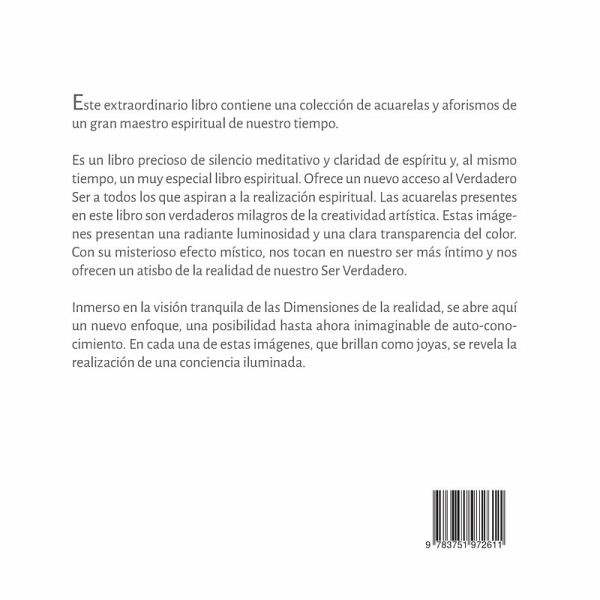 Este extraordinario libro contiene una colección de acuarelas y aforismos de un gran maestro espiritual de nuestro tiempo.

Es un libro precioso de silencio meditativo y claridad de espíritu y, al mismo tiempo, un muy especial libro espiritual. Ofrece un nuevo acceso al Verdadero Ser a todos los que aspiran a la realización espiritual. Las acuarelas presentes en este libro son verdaderos milagros de la creatividad artística. Estas imágenes presentan una radiante luminosidad y una clara transparencia del color. Con su misterioso efecto místico, nos tocan en nuestro ser más íntimo y nos ofrecen un atisbo de la realidad de nuestro Ser Verdadero.

Inmerso en la visión tranquila de las Dimensiones de la realidad, se abre aquí un nuevo enfoque, una posibilidad hasta ahora inimaginable de auto-conocimiento. En cada una de estas imágenes, que brillan como joyas, se revela la realización de una conciencia iluminada.

9 783751 972611